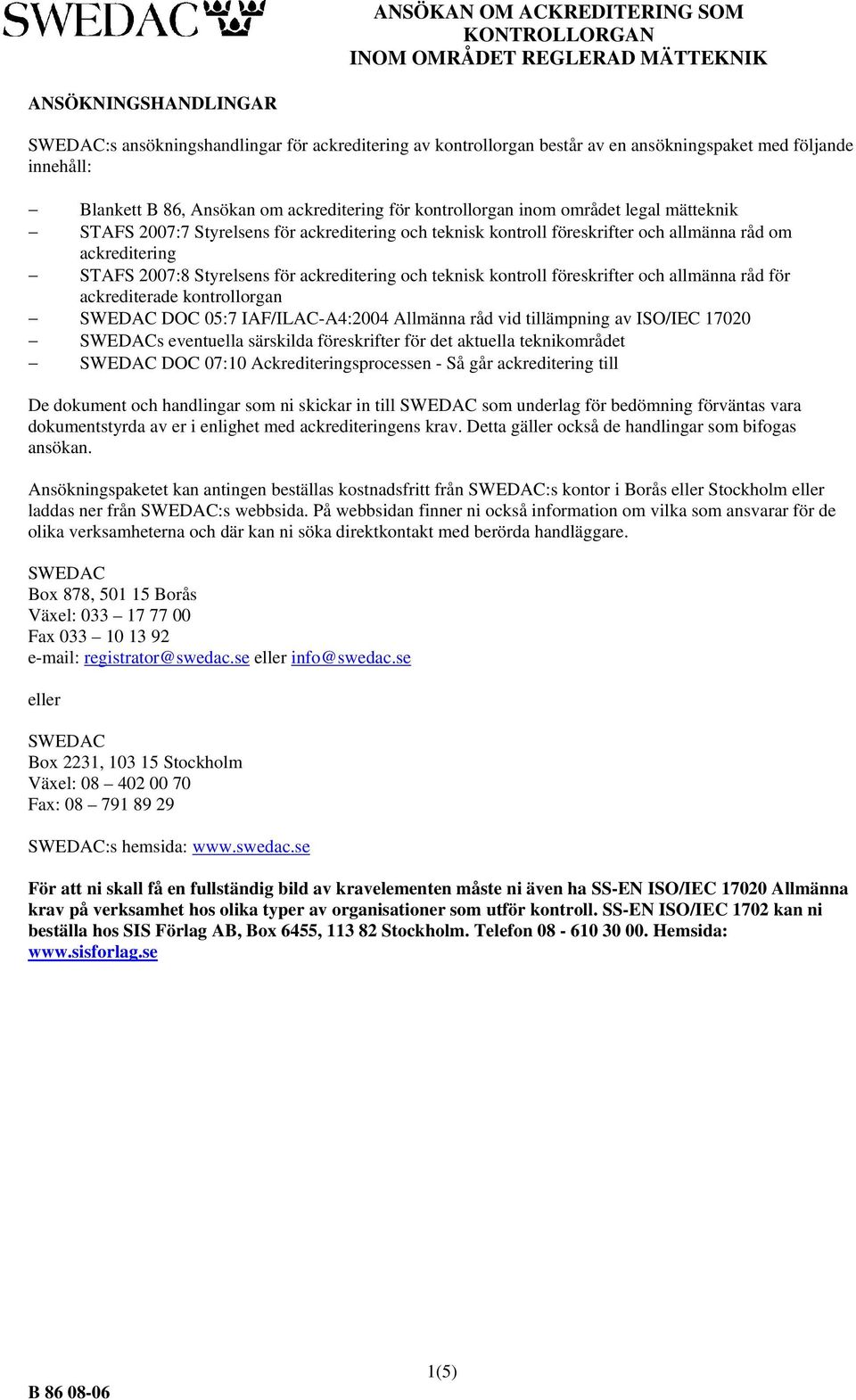 SWEDAC

ANSÖKAN OM ACKREDITERING SOM KONTROLLORGAN INOM OMRÅDET REGLERAD MÄTTEKNIK

ANSÖKNINGSHANDLINGAR

SWEDAC:s ansökningshandlingar för ackreditering av kontrollorgan består av en ansökningspaket med följande innehåll:

– Blankett B 86, Ansökan om ackreditering för kontrollorgan inom området legal mätteknik
– STAFS 2007:7 Styrelsens för ackreditering och teknisk kontroll föreskrifter och allmänna råd om ackreditering
– STAFS 2007:8 Styrelsens för ackreditering och teknisk kontroll föreskrifter och allmänna råd för ackrediterade kontrollorgan
– SWEDAC DOC 05:7 IAF/ILAC-A4:2004 Allmänna råd vid tillämpning av ISO/IEC 17020
– SWEDACs eventuella särskilda föreskrifter för det aktuella teknikområdet
– SWEDAC DOC 07:10 Ackrediteringsprocessen - Så går ackreditering till

De dokument och handlingar som ni skickar in till SWEDAC som underlag för bedömning förväntas vara dokumentstyrda av er i enlighet med ackrediteringens krav. Detta gäller också de handlingar som bifogas ansökan.

Ansökningspaketet kan antingen beställas kostnadsfritt från SWEDAC:s kontor i Borås eller Stockholm eller laddas ner från SWEDAC:s webbsida. På webbsidan finner ni också information om vilka som ansvarar för de olika verksamheterna och där kan ni söka direktkontakt med berörda handläggare.

SWEDAC
Box 878, 501 15 Borås
Växel: 033 – 17 77 00
Fax 033 – 10 13 92
e-mail: registrator@swedac.se eller info@swedac.se

eller

SWEDAC
Box 2231, 103 15 Stockholm
Växel: 08 – 402 00 70
Fax: 08 – 791 89 29

SWEDAC:s hemsida: www.swedac.se

För att ni skall få en fullständig bild av kravelementen måste ni även ha SS-EN ISO/IEC 17020 Allmänna krav på verksamhet hos olika typer av organisationer som utför kontroll. SS-EN ISO/IEC 1702 kan ni beställa hos SIS Förlag AB, Box 6455, 113 82 Stockholm. Telefon 08 - 610 30 00. Hemsida: www.sisforlag.se

1(5)

B 86 08-06